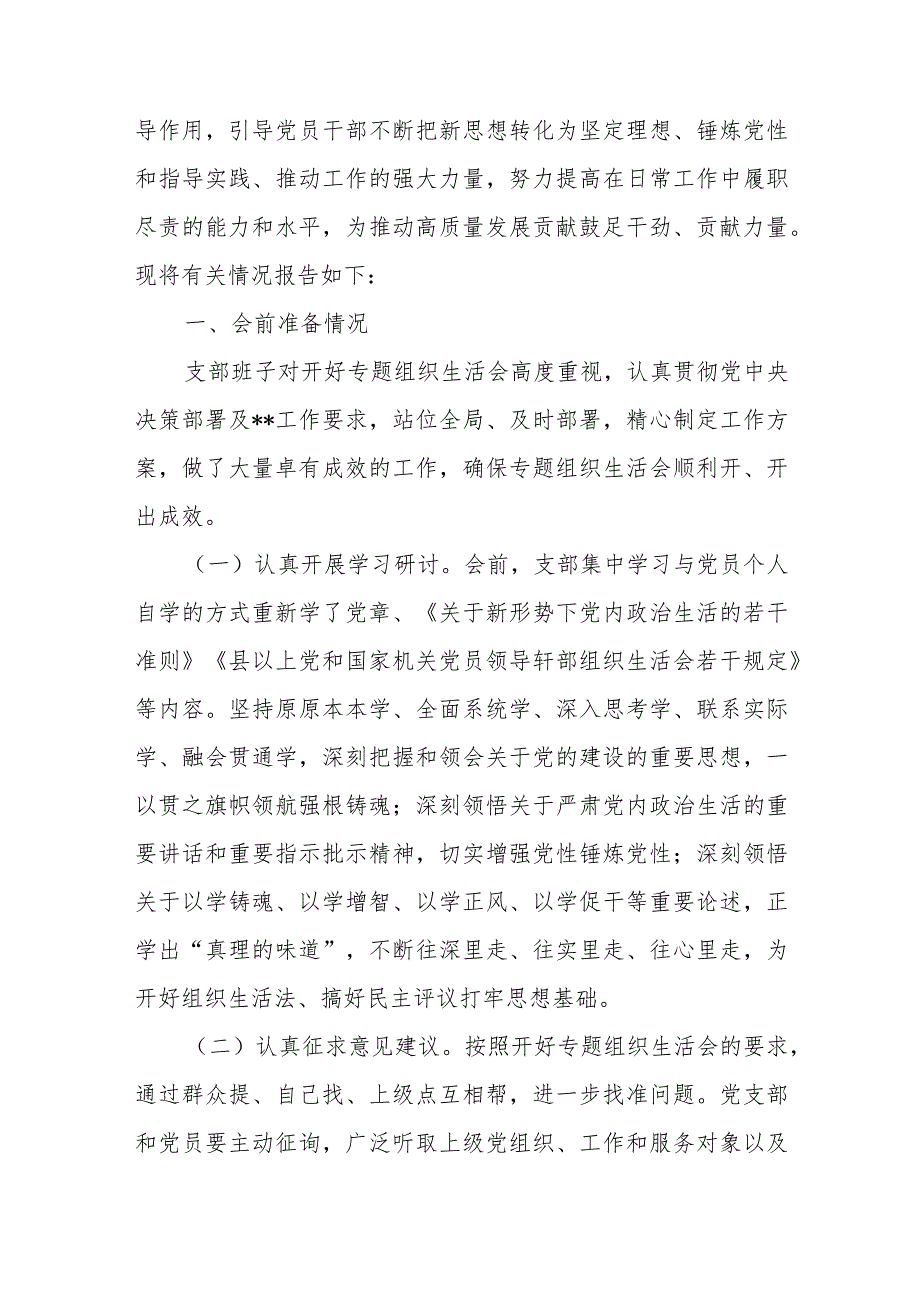 导作用，引导党员干部不断把新思想转化为坚定理想、锤炼党性和指导实践、推动工作的强大力量，努力提高在日常工作中履职尽责的能力和水平，为推动高质量发展贡献鼓足干劲、贡献力量。现将有关情况报告如下：

一、会前准备情况

支部班子对开好专题组织生活会高度重视，认真贯彻党中央决策部署及**工作要求，站位全局、及时部署，精心制定工作方案，做了大量卓有成效的工作，确保专题组织生活会顺利开、开出成效。

（一）认真开展学习研讨。会前，支部集中学习与党员个人自学的方式重新学了党章、《关于新形势下党内政治生活的若干准则》《县以上党和国家机关党员领导轩部组织生活会若干规定》等内容。坚持原原本本学、全面系统学、深入思考学、联系实际学、融会贯通学，深刻把握和领会关于党的建设的重要思想，一以贯之旗帜领航强根铸魂；深刻领悟关于严肃党内政治生活的重要讲话和重要指示批示精神，切实增强党性锤炼党性；深刻领悟关于以学铸魂、以学增智、以学正风、以学促干等重要论述，正学出“真理的味道”，不断往深里走、往实里走、往心里走，为开好组织生活法、搞好民主评议打牢思想基础。

（二）认真征求意见建议。按照开好专题组织生活会的要求，通过群众提、自己找、上级点互相帮，进一步找准问题。党支部和党员要主动征询，广泛听取上级党组织、工作和服务对象以及